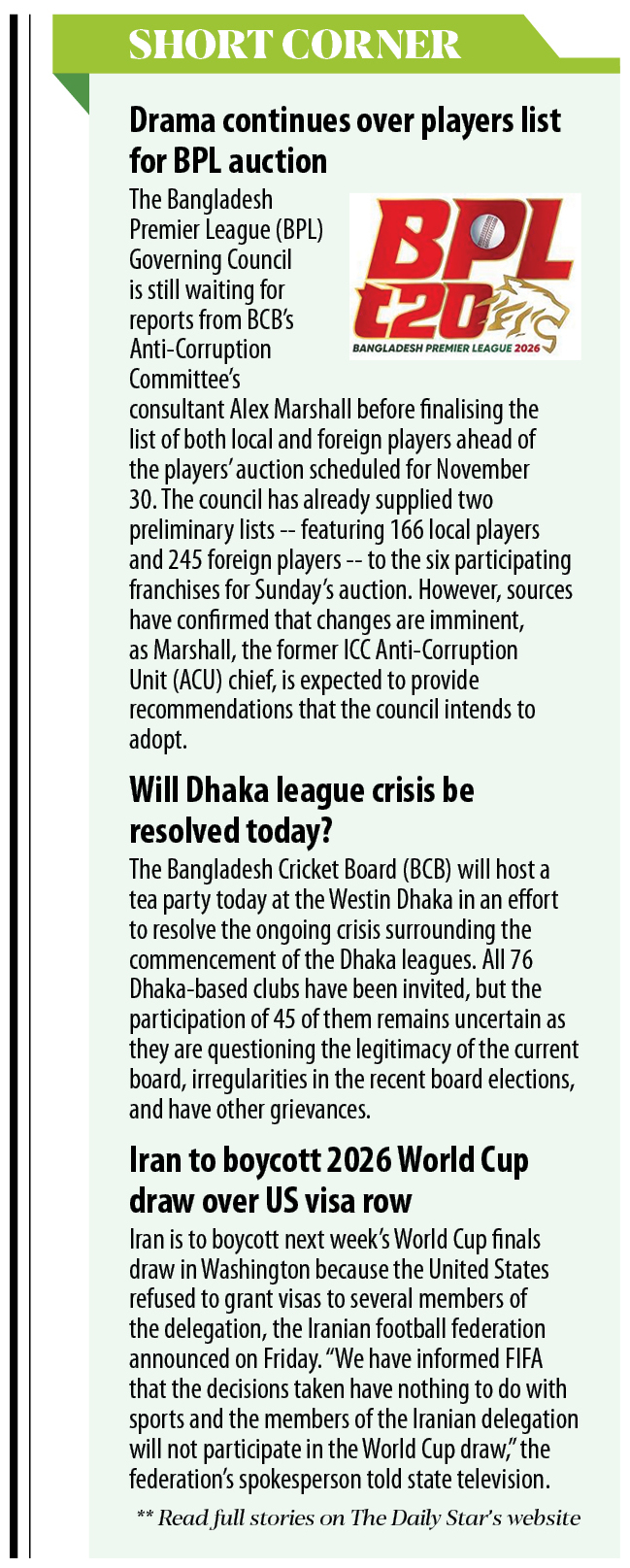 SHORT CORNER

Drama continues over players list for BPL auction

BPL t20 BANGLADESH PREMIER LEAGUE 2026

The Bangladesh Premier League (BPL) Governing Council is still waiting for reports from BCB's Anti-Corruption Committee's consultant Alex Marshall before finalising the list of both local and foreign players ahead of the players' auction scheduled for November 30. The council has already supplied two preliminary lists -- featuring 166 local players and 245 foreign players -- to the six participating franchises for Sunday's auction. However, sources have confirmed that changes are imminent, as Marshall, the former ICC Anti-Corruption Unit (ACU) chief, is expected to provide recommendations that the council intends to adopt.

Will Dhaka league crisis be resolved today?

The Bangladesh Cricket Board (BCB) will host a tea party today at the Westin Dhaka in an effort to resolve the ongoing crisis surrounding the commencement of the Dhaka leagues. All 76 Dhaka-based clubs have been invited, but the participation of 45 of them remains uncertain as they are questioning the legitimacy of the current board, irregularities in the recent board elections, and have other grievances.

Iran to boycott 2026 World Cup draw over US visa row

Iran is to boycott next week's World Cup finals draw in Washington because the United States refused to grant visas to several members of the delegation, the Iranian football federation announced on Friday. "We have informed FIFA that the decisions taken have nothing to do with sports and the members of the Iranian delegation will not participate in the World Cup draw," the federation's spokesperson told state television.

** Read full stories on The Daily Star's website